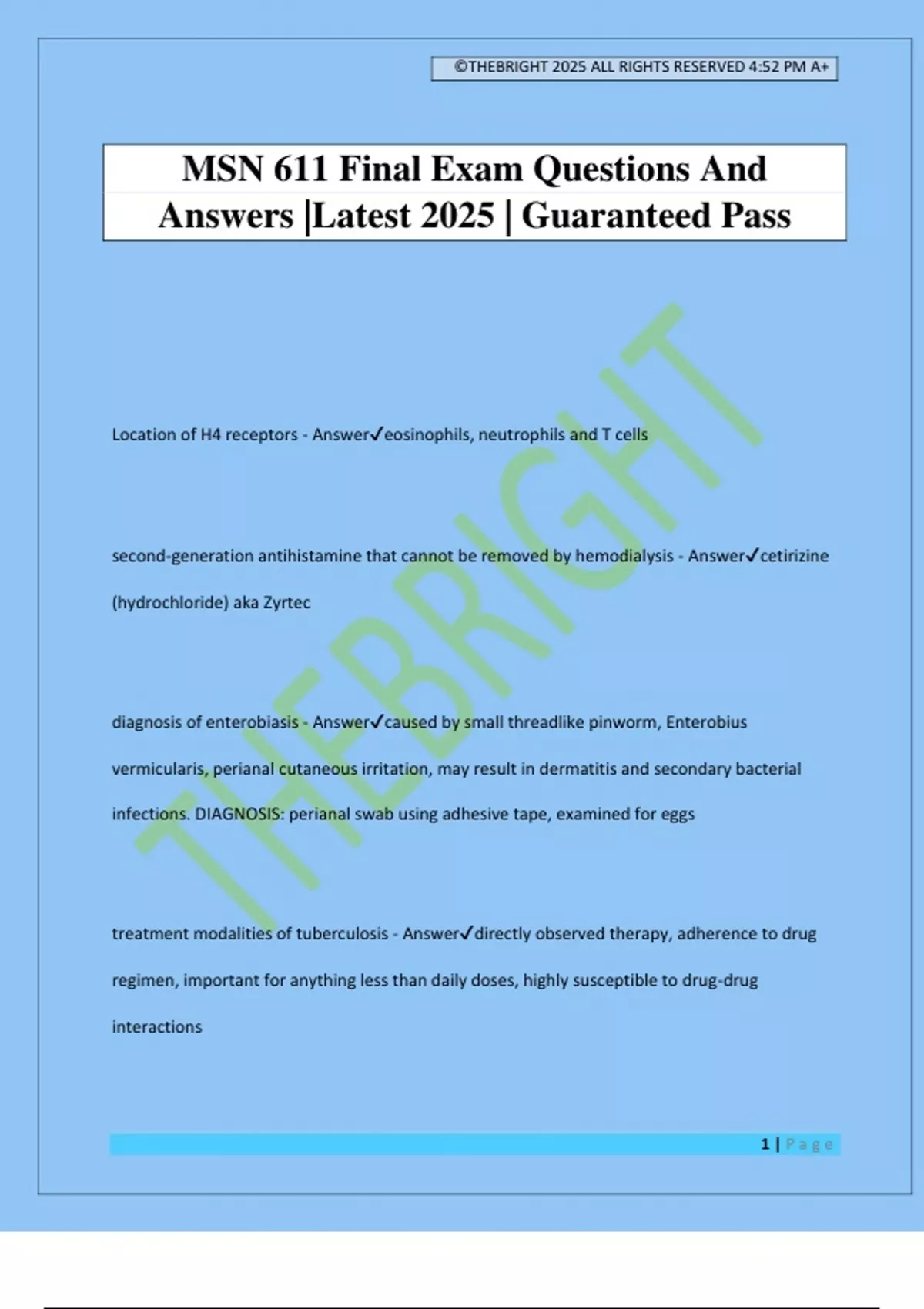 ©THEBRIGHT 2025 ALL RIGHTS RESERVED 4:52 PM A+

MSN 611 Final Exam Questions And Answers |Latest 2025 | Guaranteed Pass

THEBRIGHT

Location of H4 receptors - Answer✓eosinophils, neutrophils and T cells

second-generation antihistamine that cannot be removed by hemodialysis - Answer✓cetirizine (hydrochloride) aka Zyrtec

diagnosis of enterobiasis - Answer✓caused by small threadlike pinworm, Enterobius vermicularis, perianal cutaneous irritation, may result in dermatitis and secondary bacterial infections. DIAGNOSIS: perianal swab using adhesive tape, examined for eggs

treatment modalities of tuberculosis - Answer✓directly observed therapy, adherence to drug regimen, important for anything less than daily doses, highly susceptible to drug-drug interactions

1 | Page